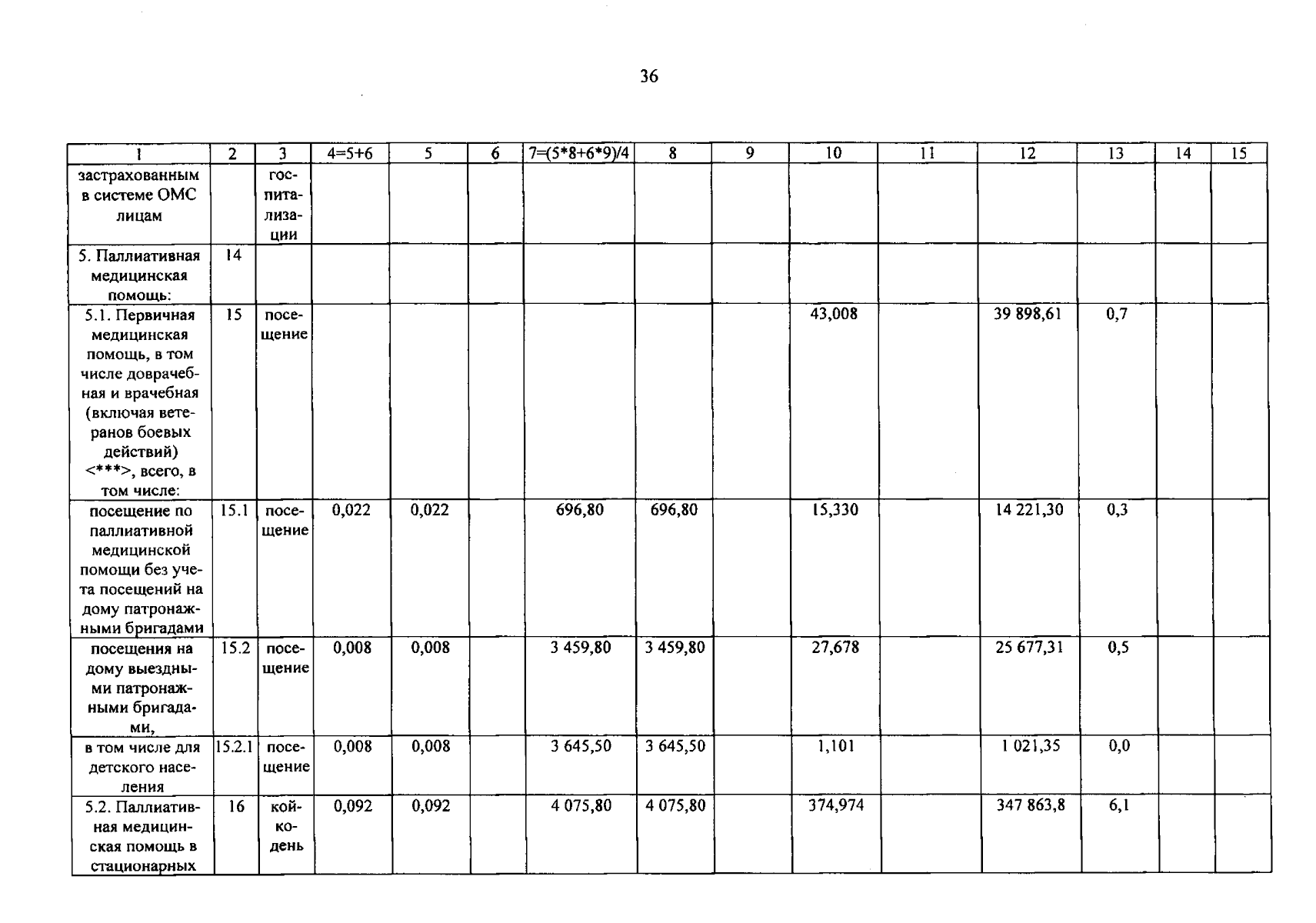 36

| 1 | 2 | 3 | 4=5+6 | 5 | 6 | 7=(5*8+6*9)/4 | 8 | 9 | 10 | 11 | 12 | 13 | 14 | 15 |
|---|---|---|---|---|---|---|---|---|---|---|---|---|---|---|
| застрахованным в системе ОМС лицам | | госпитализации | | | | | | | | | | | | |
| 5. Паллиативная медицинская помощь: | 14 | | | | | | | | | | | | | |
| 5.1. Первичная медицинская помощь, в том числе доврачебная и врачебная (включая ветеранов боевых действий) <***>, всего, в том числе: | 15 | посещение | | | | | | | 43,008 | | 39 898,61 | 0,7 | | |
| посещение по паллиативной медицинской помощи без учета посещений на дому патронажными бригадами | 15.1 | посещение | 0,022 | 0,022 | | 696,80 | 696,80 | | 15,330 | | 14 221,30 | 0,3 | | |
| посещения на дому выездными патронажными бригадами, | 15.2 | посещение | 0,008 | 0,008 | | 3 459,80 | 3 459,80 | | 27,678 | | 25 677,31 | 0,5 | | |
| в том числе для детского населения | 15.2.1 | посещение | 0,008 | 0,008 | | 3 645,50 | 3 645,50 | | 1,101 | | 1 021,35 | 0,0 | | |
| 5.2. Паллиативная медицинская помощь в стационарных | 16 | койко-день | 0,092 | 0,092 | | 4 075,80 | 4 075,80 | | 374,974 | | 347 863,8 | 6,1 | | |